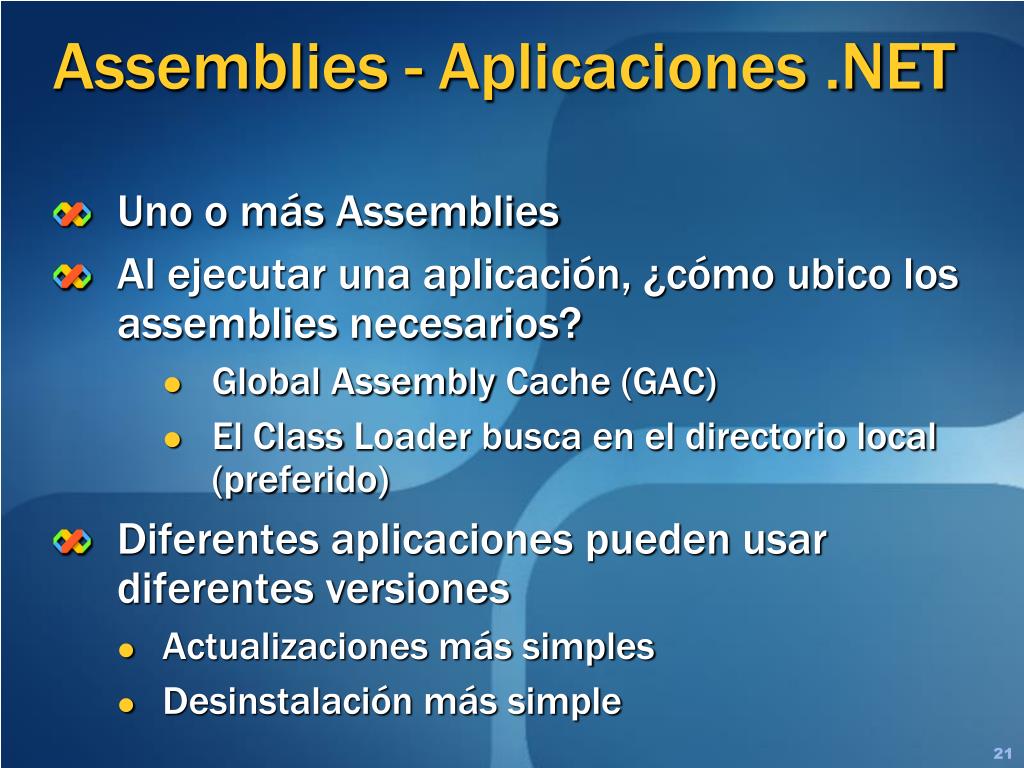 Assemblies - Aplicaciones .NET

Uno o más Assemblies

Al ejecutar una aplicación, ¿cómo ubico los assemblies necesarios?

Global Assembly Cache (GAC)

El Class Loader busca en el directorio local (preferido)

Diferentes aplicaciones pueden usar diferentes versiones

Actualizaciones más simples

Desinstalación más simple

21